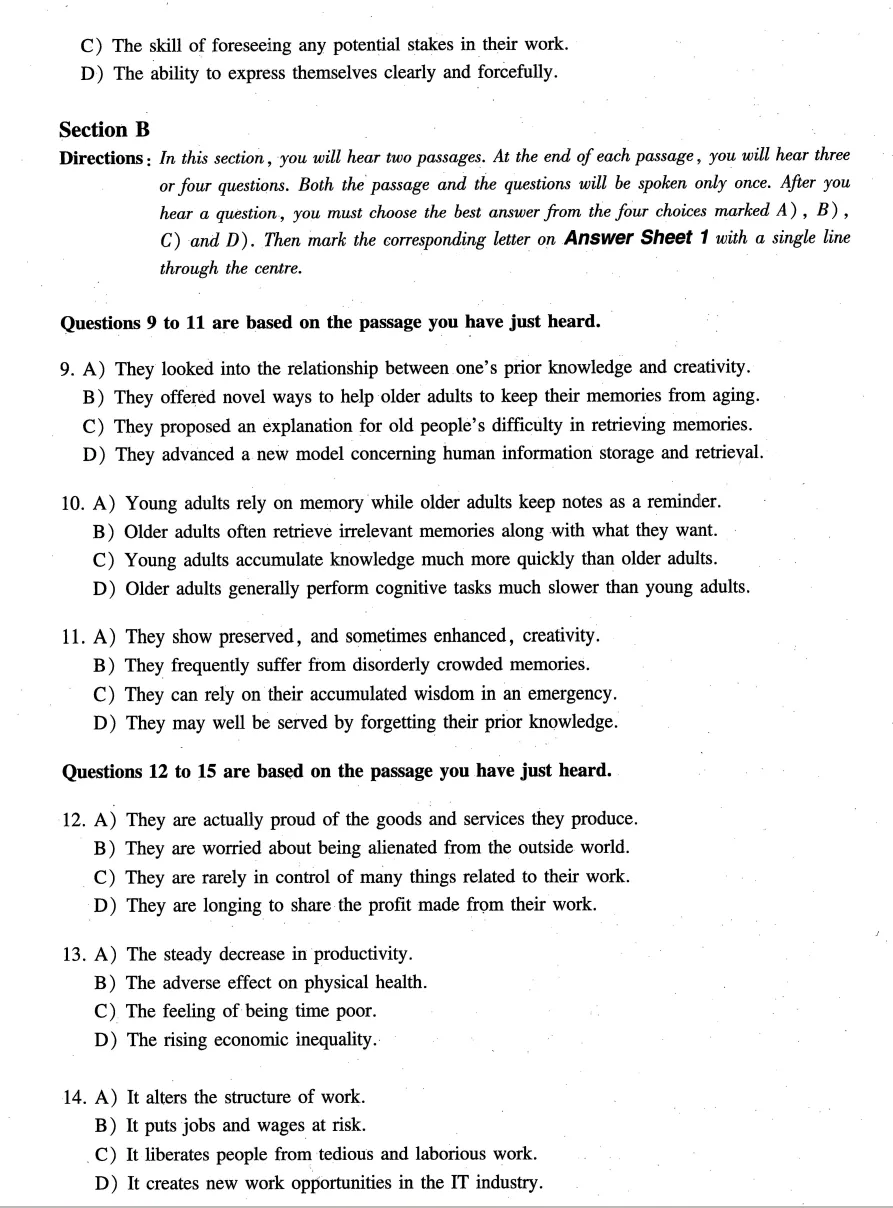 C) The skill of foreseeing any potential stakes in their work.
D) The ability to express themselves clearly and forcefully.

Section B

Directions: In this section, you will hear two passages. At the end of each passage, you will hear three or four questions. Both the passage and the questions will be spoken only once. After you hear a question, you must choose the best answer from the four choices marked A), B), C) and D). Then mark the corresponding letter on Answer Sheet 1 with a single line through the centre.

Questions 9 to 11 are based on the passage you have just heard.

9. A) They looked into the relationship between one's prior knowledge and creativity.
B) They offered novel ways to help older adults to keep their memories from aging.
C) They proposed an explanation for old people's difficulty in retrieving memories.
D) They advanced a new model concerning human information storage and retrieval.

10. A) Young adults rely on memory while older adults keep notes as a reminder.
B) Older adults often retrieve irrelevant memories along with what they want.
C) Young adults accumulate knowledge much more quickly than older adults.
D) Older adults generally perform cognitive tasks much slower than young adults.

11. A) They show preserved, and sometimes enhanced, creativity.
B) They frequently suffer from disorderly crowded memories.
C) They can rely on their accumulated wisdom in an emergency.
D) They may well be served by forgetting their prior knowledge.

Questions 12 to 15 are based on the passage you have just heard.

12. A) They are actually proud of the goods and services they produce.
B) They are worried about being alienated from the outside world.
C) They are rarely in control of many things related to their work.
D) They are longing to share the profit made from their work.

13. A) The steady decrease in productivity.
B) The adverse effect on physical health.
C) The feeling of being time poor.
D) The rising economic inequality.

14. A) It alters the structure of work.
B) It puts jobs and wages at risk.
C) It liberates people from tedious and laborious work.
D) It creates new work opportunities in the IT industry.